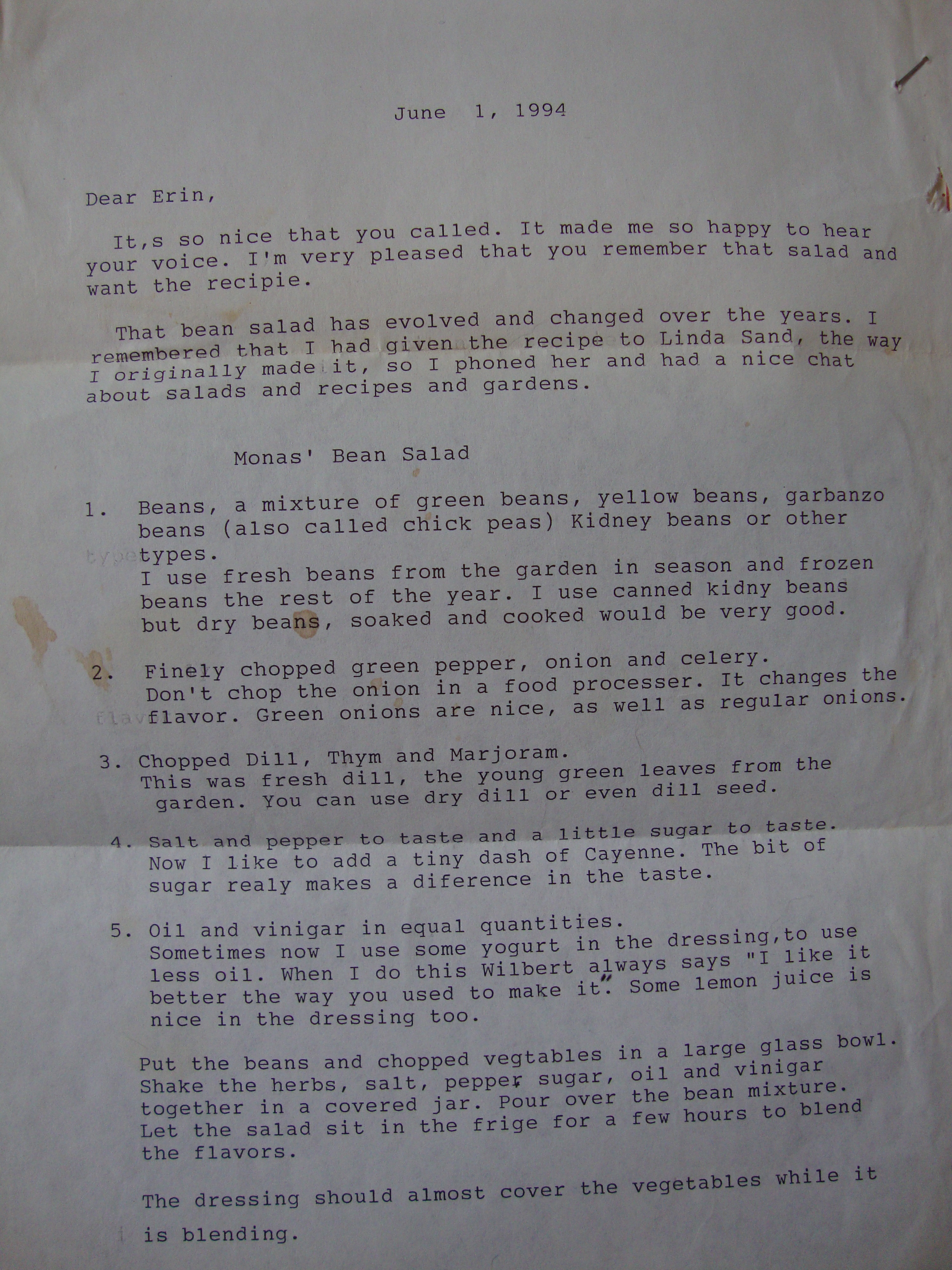 June 1, 1994

Dear Erin,

It,s so nice that you called. It made me so happy to hear your voice. I'm very pleased that you remember that salad and want the recipie.

That bean salad has evolved and changed over the years. I remembered that I had given the recipe to Linda Sand, the way I originally made it, so I phoned her and had a nice chat about salads and recipes and gardens.

Monas' Bean Salad

1. Beans, a mixture of green beans, yellow beans, garbanzo beans (also called chick peas) Kidney beans or other types.
I use fresh beans from the garden in season and frozen beans the rest of the year. I use canned kidny beans but dry beans, soaked and cooked would be very good.

2. Finely chopped green pepper, onion and celery.
Don't chop the onion in a food processer. It changes the flavor. Green onions are nice, as well as regular onions.

3. Chopped Dill, Thym and Marjoram.
This was fresh dill, the young green leaves from the garden. You can use dry dill or even dill seed.

4. Salt and pepper to taste and a little sugar to taste.
Now I like to add a tiny dash of Cayenne. The bit of sugar realy makes a diference in the taste.

5. Oil and vinigar in equal quantities.
Sometimes now I use some yogurt in the dressing,to use less oil. When I do this Wilbert always says "I like it better the way you used to make it". Some lemon juice is nice in the dressing too.

Put the beans and chopped vegtables in a large glass bowl. Shake the herbs, salt, pepper, sugar, oil and vinigar together in a covered jar. Pour over the bean mixture. Let the salad sit in the frige for a few hours to blend the flavors.

The dressing should almost cover the vegetables while it is blending.